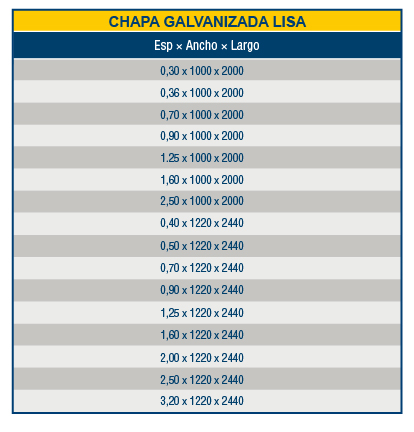 | CHAPA GALVANIZADA LISA |
|---|
| Esp × Ancho × Largo |
| 0,30 x 1000 x 2000 |
| 0,36 x 1000 x 2000 |
| 0,70 x 1000 x 2000 |
| 0,90 x 1000 x 2000 |
| 1.25 x 1000 x 2000 |
| 1,60 x 1000 x 2000 |
| 2,50 x 1000 x 2000 |
| 0,40 x 1220 x 2440 |
| 0,50 x 1220 x 2440 |
| 0,70 x 1220 x 2440 |
| 0,90 x 1220 x 2440 |
| 1,25 x 1220 x 2440 |
| 1,60 x 1220 x 2440 |
| 2,00 x 1220 x 2440 |
| 2,50 x 1220 x 2440 |
| 3,20 x 1220 x 2440 |